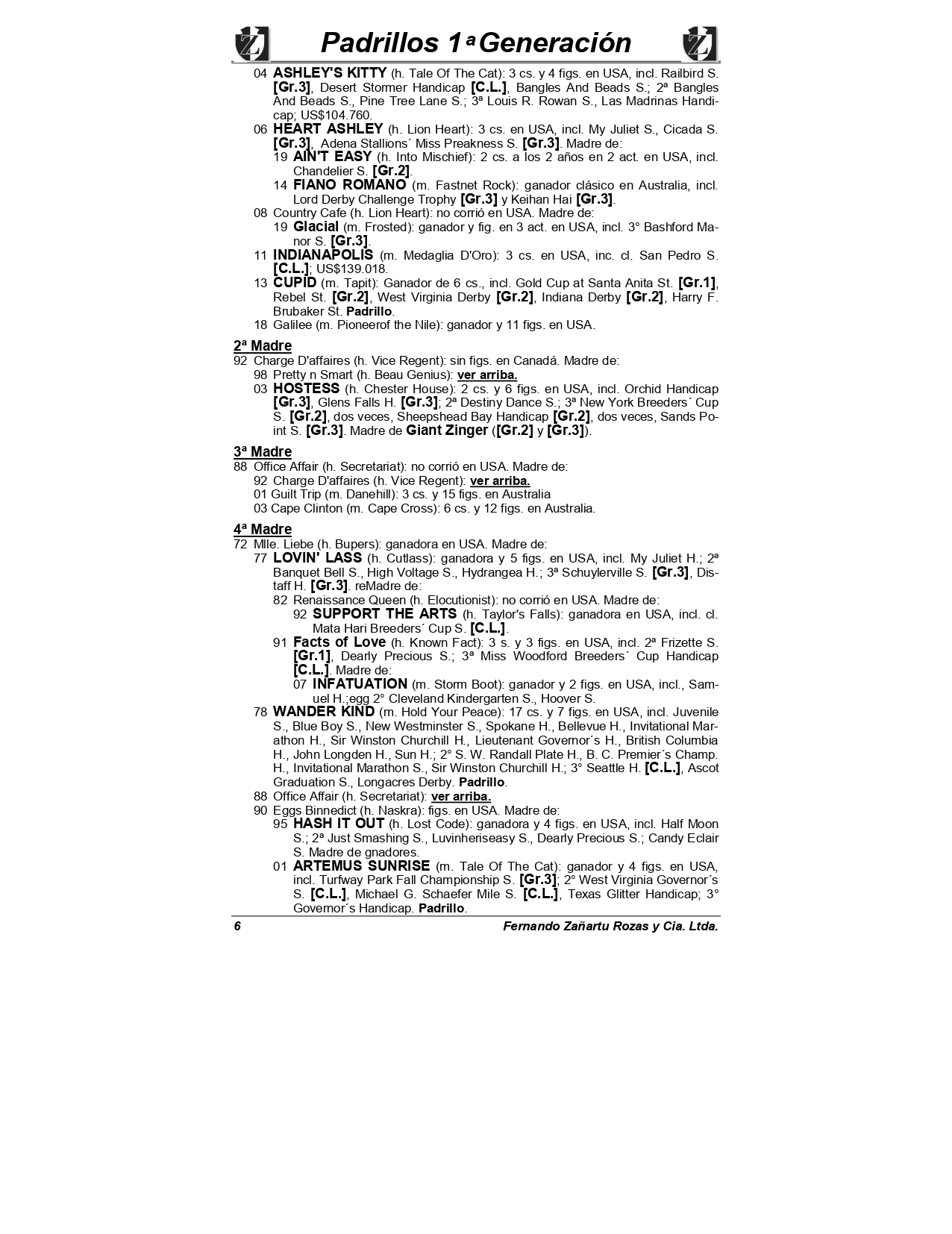 Padrillos 1ª Generación

04 ASHLEY'S KITTY (h. Tale Of The Cat): 3 cs. y 4 figs. en USA, incl. Railbird S. [Gr.3], Desert Stormer Handicap [C.L.], Bangles And Beads S.; 2ª Bangles And Beads S., Pine Tree Lane S.; 3ª Louis R. Rowan S., Las Madrinas Handicap; US$104.760.

06 HEART ASHLEY (h. Lion Heart): 3 cs. en USA, incl. My Juliet S., Cicada S. [Gr.3], Adena Stallions´ Miss Preakness S. [Gr.3]. Madre de:

19 AIN'T EASY (h. Into Mischief): 2 cs. a los 2 años en 2 act. en USA, incl. Chandelier S. [Gr.2].

14 FIANO ROMANO (m. Fastnet Rock): ganador clásico en Australia, incl. Lord Derby Challenge Trophy [Gr.3] y Keihan Hai [Gr.3].

08 Country Cafe (h. Lion Heart): no corrió en USA. Madre de:

19 Glacial (m. Frosted): ganador y fig. en 3 act. en USA, incl. 3° Bashford Manor S. [Gr.3].

11 INDIANAPOLIS (m. Medaglia D'Oro): 3 cs. en USA, inc. cl. San Pedro S. [C.L.]; US$139.018.

13 CUPID (m. Tapit): Ganador de 6 cs., incl. Gold Cup at Santa Anita St. [Gr.1], Rebel St. [Gr.2], West Virginia Derby [Gr.2], Indiana Derby [Gr.2], Harry F. Brubaker St. Padrillo.

18 Galilee (m. Pioneerof the Nile): ganador y 11 figs. en USA.

2ª Madre

92 Charge D'affaires (h. Vice Regent): sin figs. en Canadá. Madre de:

98 Pretty n Smart (h. Beau Genius): ver arriba.

03 HOSTESS (h. Chester House): 2 cs. y 6 figs. en USA, incl. Orchid Handicap [Gr.3], Glens Falls H. [Gr.3]; 2ª Destiny Dance S.; 3ª New York Breeders´ Cup S. [Gr.2], dos veces, Sheepshead Bay Handicap [Gr.2], dos veces, Sands Point S. [Gr.3]. Madre de Giant Zinger ([Gr.2] y [Gr.3]).

3ª Madre

88 Office Affair (h. Secretariat): no corrió en USA. Madre de:

92 Charge D'affaires (h. Vice Regent): ver arriba.

01 Guilt Trip (m. Danehill): 3 cs. y 15 figs. en Australia

03 Cape Clinton (m. Cape Cross): 6 cs. y 12 figs. en Australia.

4ª Madre

72 Mlle. Liebe (h. Bupers): ganadora en USA. Madre de:

77 LOVIN' LASS (h. Cutlass): ganadora y 5 figs. en USA, incl. My Juliet H.; 2ª Banquet Bell S., High Voltage S., Hydrangea H.; 3ª Schuylerville S. [Gr.3], Distaff H. [Gr.3]. reMadre de:

82 Renaissance Queen (h. Elocutionist): no corrió en USA. Madre de:

92 SUPPORT THE ARTS (h. Taylor's Falls): ganadora en USA, incl. cl. Mata Hari Breeders´ Cup S. [C.L.].

91 Facts of Love (h. Known Fact): 3 s. y 3 figs. en USA, incl. 2ª Frizette S. [Gr.1], Dearly Precious S.; 3ª Miss Woodford Breeders´ Cup Handicap [C.L.]. Madre de:

07 INFATUATION (m. Storm Boot): ganador y 2 figs. en USA, incl., Samuel H.;egg 2° Cleveland Kindergarten S., Hoover S.

78 WANDER KIND (m. Hold Your Peace): 17 cs. y 7 figs. en USA, incl. Juvenile S., Blue Boy S., New Westminster S., Spokane H., Bellevue H., Invitational Marathon H., Sir Winston Churchill H., Lieutenant Governor´s H., British Columbia H., John Longden H., Sun H.; 2° S. W. Randall Plate H., B. C. Premier´s Champ. H., Invitational Marathon S., Sir Winston Churchill H.; 3° Seattle H. [C.L.], Ascot Graduation S., Longacres Derby. Padrillo.

88 Office Affair (h. Secretariat): ver arriba.

90 Eggs Binnedict (h. Naskra): figs. en USA. Madre de:

95 HASH IT OUT (h. Lost Code): ganadora y 4 figs. en USA, incl. Half Moon S.; 2ª Just Smashing S., Luvinheriseasy S., Dearly Precious S.; Candy Eclair S. Madre de gnadores.

01 ARTEMUS SUNRISE (m. Tale Of The Cat): ganador y 4 figs. en USA, incl. Turfway Park Fall Championship S. [Gr.3]; 2° West Virginia Governor´s S. [C.L.], Michael G. Schaefer Mile S. [C.L.], Texas Glitter Handicap; 3° Governor´s Handicap. Padrillo.

6 Fernando Zañartu Rozas y Cia. Ltda.